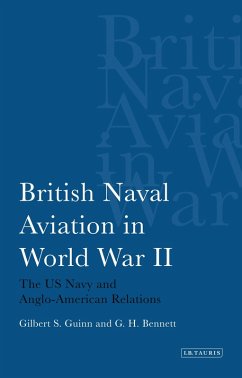 Briti
Nava
Avia
in W
War

British Naval Aviation in World War II

The US Navy and Anglo-American Relations

Gilbert S. Guinn and G. H. Bennett

I.B.TAURIS